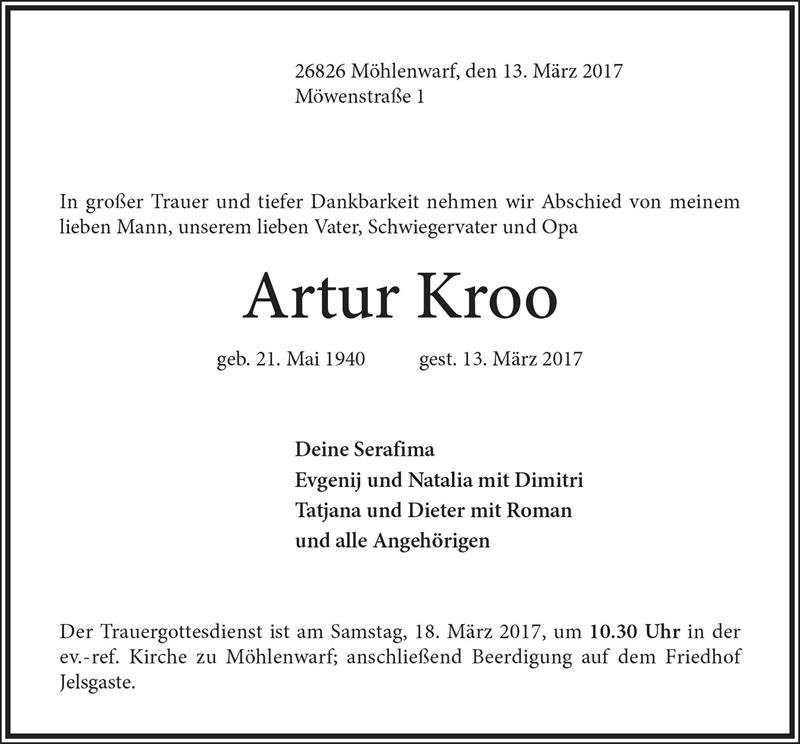 26826 Möhlenwarf, den 13. März 2017
Möwenstraße 1

In großer Trauer und tiefer Dankbarkeit nehmen wir Abschied von meinem lieben Mann, unserem lieben Vater, Schwiegervater und Opa

Artur Kroo

geb. 21. Mai 1940 gest. 13. März 2017

Deine Serafima
Evgenij und Natalia mit Dimitri
Tatjana und Dieter mit Roman
und alle Angehörigen

Der Trauergottesdienst ist am Samstag, 18. März 2017, um 10.30 Uhr in der ev.-ref. Kirche zu Möhlenwarf; anschließend Beerdigung auf dem Friedhof Jelsgaste.